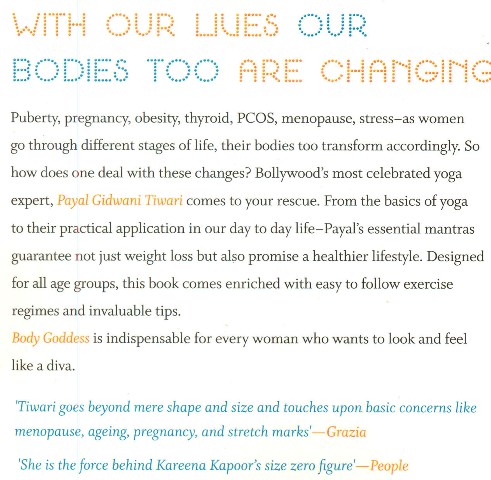 WITH OUR LIVES OUR BODIES TOO ARE CHANGING

Puberty, pregnancy, obesity, thyroid, PCOS, menopause, stress–as women go through different stages of life, their bodies too transform accordingly. So how does one deal with these changes? Bollywood's most celebrated yoga expert, Payal Gidwani Tiwari comes to your rescue. From the basics of yoga to their practical application in our day to day life–Payal's essential mantras guarantee not just weight loss but also promise a healthier lifestyle. Designed for all age groups, this book comes enriched with easy to follow exercise regimes and invaluable tips.
Body Goddess is indispensable for every woman who wants to look and feel like a diva.

'Tiwari goes beyond mere shape and size and touches upon basic concerns like menopause, ageing, pregnancy, and stretch marks'—Grazia

'She is the force behind Kareena Kapoor's size zero figure'—People